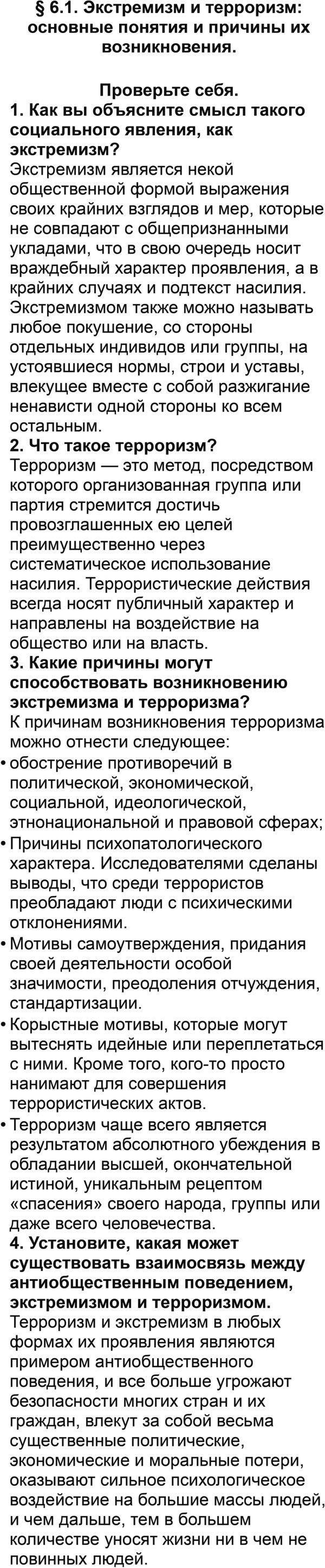 § 6.1. Экстремизм и терроризм: основные понятия и причины их возникновения.

Проверьте себя.

1. Как вы объясните смысл такого социального явления, как экстремизм?

Экстремизм является некой общественной формой выражения своих крайних взглядов и мер, которые не совпадают с общепризнанными укладами, что в свою очередь носит враждебный характер проявления, а в крайних случаях и подтекст насилия. Экстремизмом также можно называть любое покушение, со стороны отдельных индивидов или группы, на устоявшиеся нормы, строи и уставы, влекущее вместе с собой разжигание ненависти одной стороны ко всем остальным.

2. Что такое терроризм?

Терроризм — это метод, посредством которого организованная группа или партия стремится достичь провозглашенных ею целей преимущественно через систематическое использование насилия. Террористические действия всегда носят публичный характер и направлены на воздействие на общество или на власть.

3. Какие причины могут способствовать возникновению экстремизма и терроризма?

К причинам возникновения терроризма можно отнести следующее:

• обострение противоречий в политической, экономической, социальной, идеологической, этнонациональной и правовой сферах;
• Причины психопатологического характера. Исследователями сделаны выводы, что среди террористов преобладают люди с психическими отклонениями.
• Мотивы самоутверждения, придания своей деятельности особой значимости, преодоления отчуждения, стандартизации.
• Корыстные мотивы, которые могут вытеснять идейные или переплетаться с ними. Кроме того, кого-то просто нанимают для совершения террористических актов.
• Терроризм чаще всего является результатом абсолютного убеждения в обладании высшей, окончательной истиной, уникальным рецептом «спасения» своего народа, группы или даже всего человечества.

4. Установите, какая может существовать взаимосвязь между антиобщественным поведением, экстремизмом и терроризмом.

Терроризм и экстремизм в любых формах их проявления являются примером антиобщественного поведения, и все больше угрожают безопасности многих стран и их граждан, влекут за собой весьма существенные политические, экономические и моральные потери, оказывают сильное психологическое воздействие на большие массы людей, и чем дальше, тем в большем количестве уносят жизни ни в чем не повинных людей.